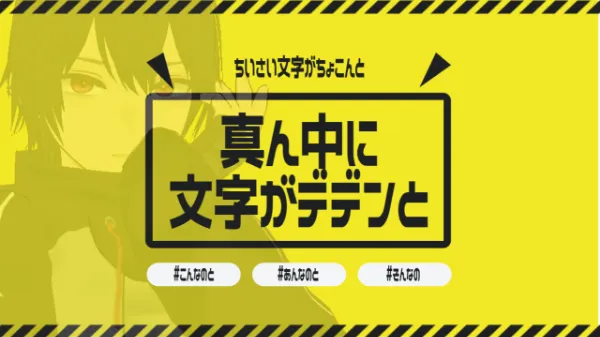 ちいさい文字がちょこんと

真ん中に
文字がデデンと

#こんなのと

#あんなのと

#そんなの